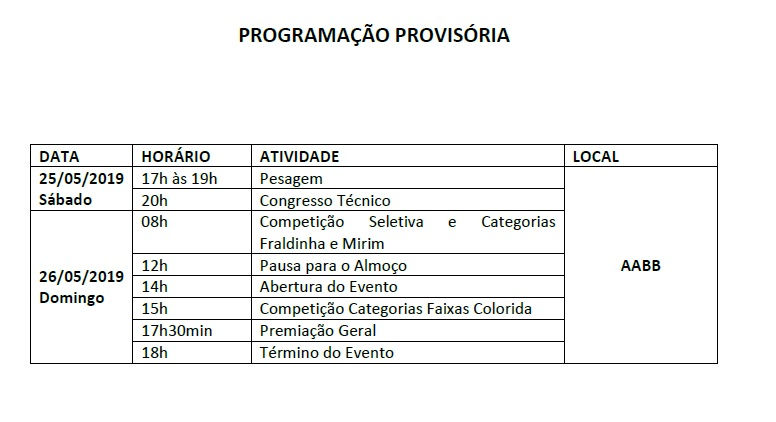 PROGRAMAÇÃO PROVISÓRIA

| DATA | HORÁRIO | ATIVIDADE | LOCAL |
|---|---|---|---|
| 25/05/2019 Sábado | 17h às 19h | Pesagem | AABB |
| | 20h | Congresso Técnico | |
| 26/05/2019 Domingo | 08h | Competição Seletiva e Categorias Fraldinha e Mirim | |
| | 12h | Pausa para o Almoço | |
| | 14h | Abertura do Evento | |
| | 15h | Competição Categorias Faixas Colorida | |
| | 17h30min | Premiação Geral | |
| | 18h | Término do Evento | |